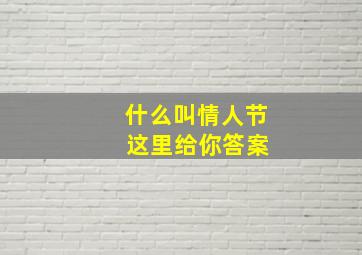 什么叫情人节
这里给你答案